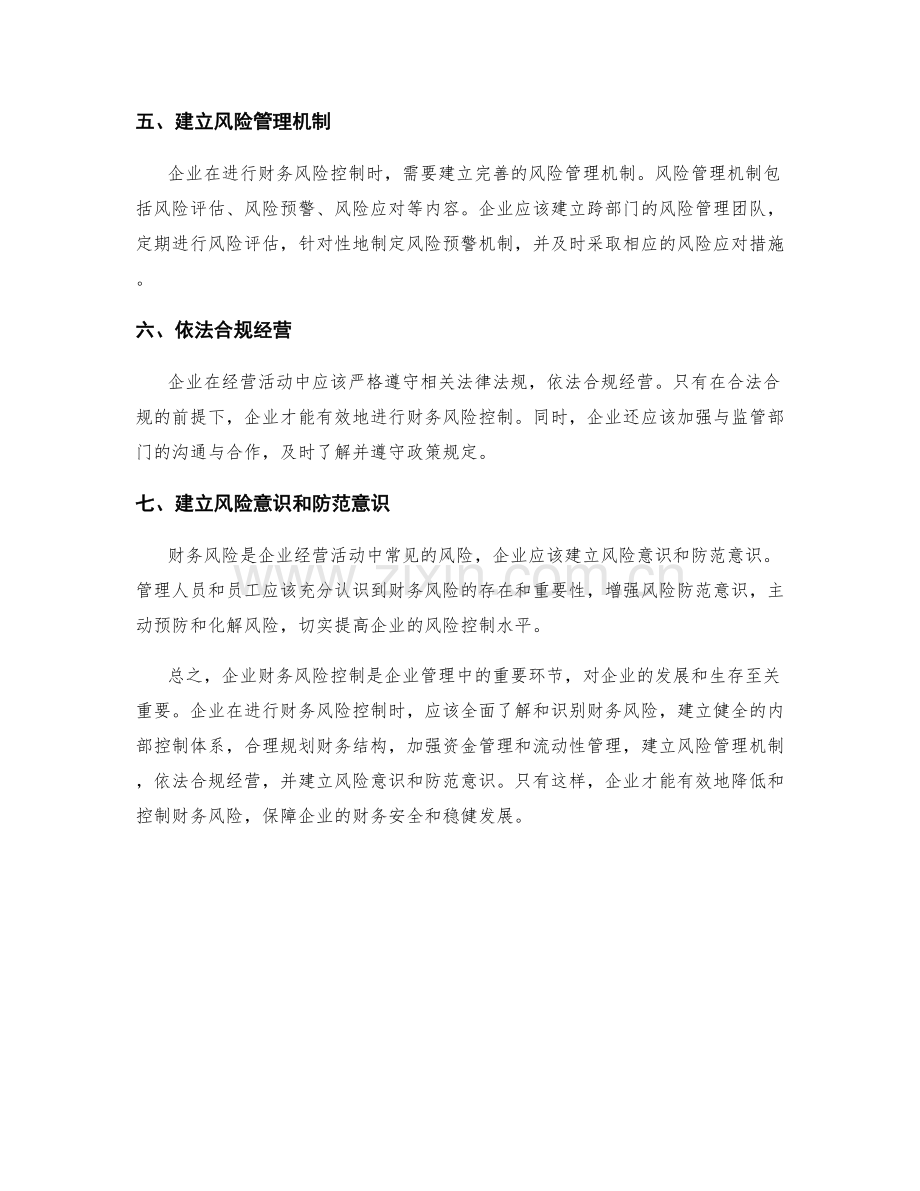 五、建立风险管理机制

企业在进行财务风险控制时，需要建立完善的风险管理机制。风险管理机制包括风险评估、风险预警、风险应对等内容。企业应该建立跨部门的风险管理团队，定期进行风险评估，针对性地制定风险预警机制，并及时采取相应的风险应对措施。

六、依法合规经营

企业在经营活动中应该严格遵守相关法律法规，依法合规经营。只有在合法合规的前提下，企业才能有效地进行财务风险控制。同时，企业还应该加强与监管部门的沟通与合作，及时了解并遵守政策规定。

七、建立风险意识和防范意识

财务风险是企业经营活动中常见的风险，企业应该建立风险意识和防范意识。管理人员和员工应该充分认识到财务风险的存在和重要性，增强风险防范意识，主动预防和化解风险，切实提高企业的风险控制水平。

总之，企业财务风险控制是企业管理中的重要环节，对企业的发展和生存至关重要。企业在进行财务风险控制时，应该全面了解和识别财务风险，建立健全的内部控制体系，合理规划财务结构，加强资金管理和流动性管理，建立风险管理机制，依法合规经营，并建立风险意识和防范意识。只有这样，企业才能有效地降低和控制财务风险，保障企业的财务安全和稳健发展。

www.zixin.com.cn